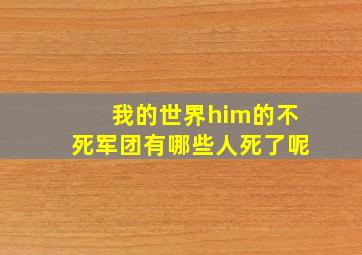 我的世界him的不死军团有哪些人死了呢